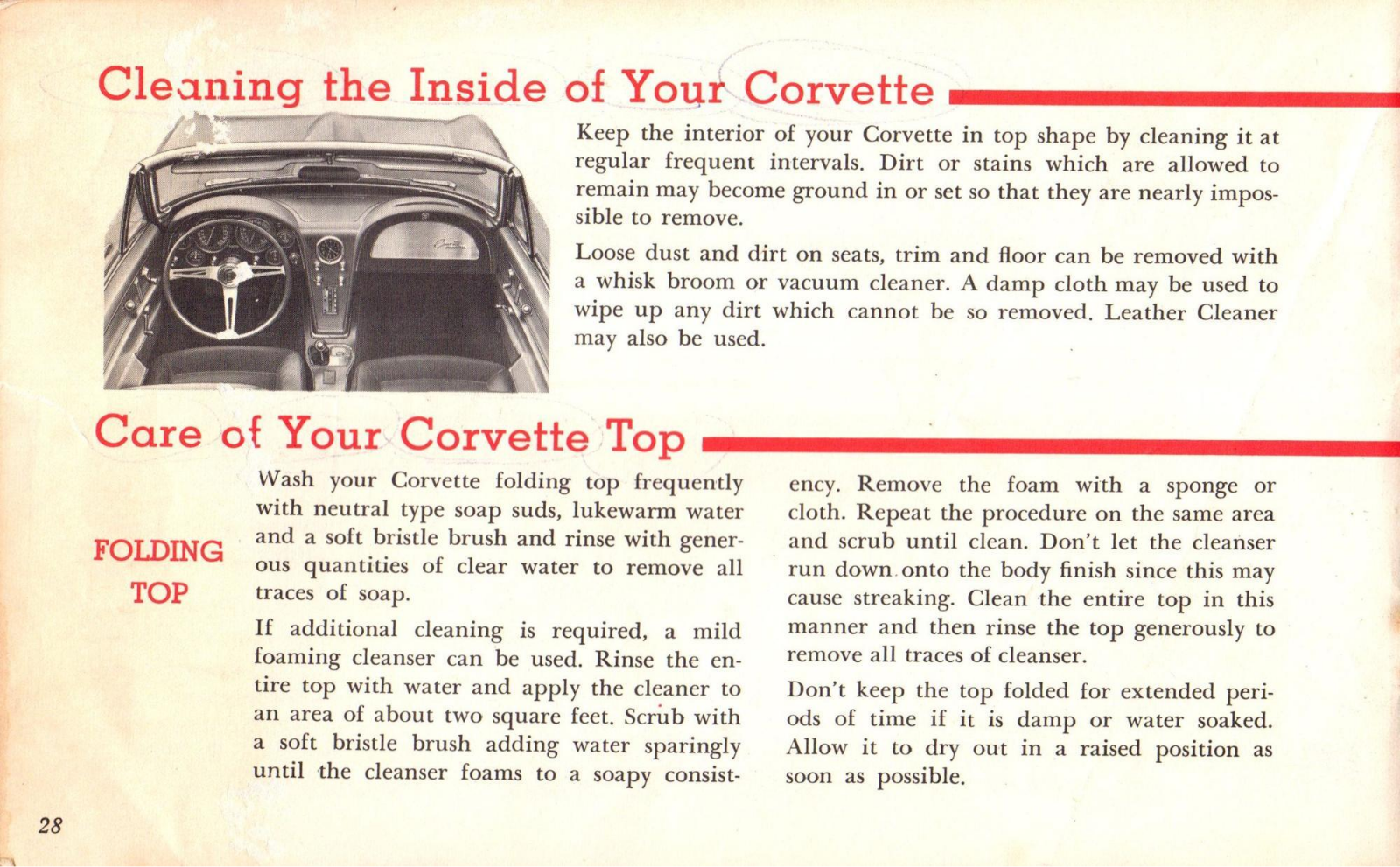 Cleaning the Inside of Your Corvette

Keep the interior of your Corvette in top shape by cleaning it at regular frequent intervals. Dirt or stains which are allowed to remain may become ground in or set so that they are nearly impossible to remove.

Loose dust and dirt on seats, trim and floor can be removed with a whisk broom or vacuum cleaner. A damp cloth may be used to wipe up any dirt which cannot be so removed. Leather Cleaner may also be used.

Care of Your Corvette Top

FOLDING TOP

Wash your Corvette folding top frequently with neutral type soap suds, lukewarm water and a soft bristle brush and rinse with generous quantities of clear water to remove all traces of soap.

If additional cleaning is required, a mild foaming cleanser can be used. Rinse the entire top with water and apply the cleaner to an area of about two square feet. Scrub with a soft bristle brush adding water sparingly until the cleanser foams to a soapy consistency. Remove the foam with a sponge or cloth. Repeat the procedure on the same area and scrub until clean. Don't let the cleanser run down onto the body finish since this may cause streaking. Clean the entire top in this manner and then rinse the top generously to remove all traces of cleanser.

Don't keep the top folded for extended periods of time if it is damp or water soaked. Allow it to dry out in a raised position as soon as possible.

28